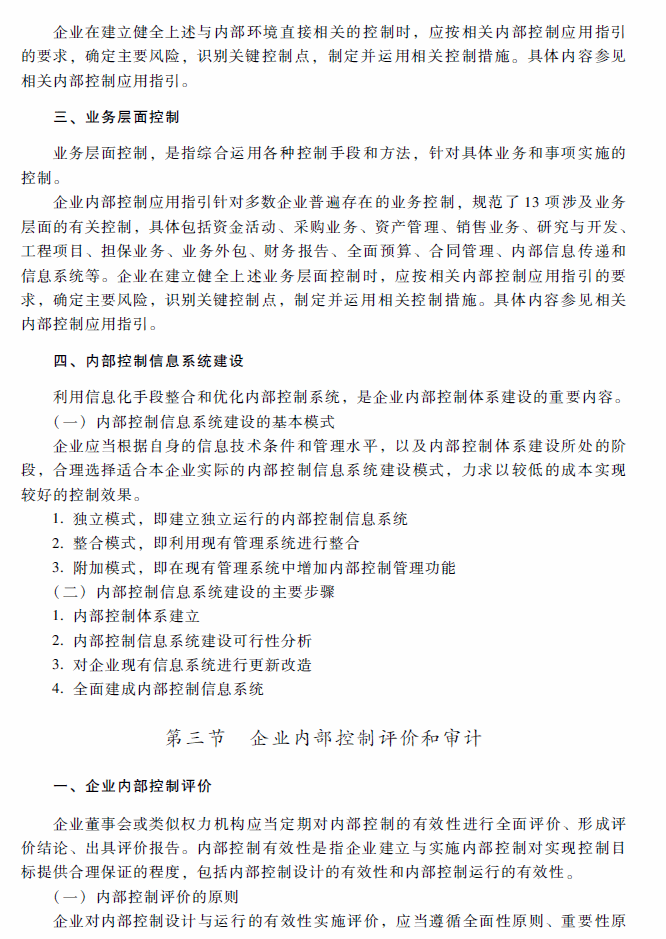 企业在建立健全上述与内部环境直接相关的控制时，应按相关内部控制应用指引的要求，确定主要风险，识别关键控制点，制定并运用相关控制措施。具体内容参见相关内部控制应用指引。

三、业务层面控制

业务层面控制，是指综合运用各种控制手段和方法，针对具体业务和事项实施的控制。

企业内部控制应用指引针对多数企业普遍存在的业务控制，规范了 13 项涉及业务层面的有关控制，具体包括资金活动、采购业务、资产管理、销售业务、研究与开发、工程项目、担保业务、业务外包、财务报告、全面预算、合同管理、内部信息传递和信息系统等。企业在建立健全上述业务层面控制时，应按相关内部控制应用指引的要求，确定主要风险，识别关键控制点，制定并运用相关控制措施。具体内容参见相关内部控制应用指引。

四、内部控制信息系统建设

利用信息化手段整合和优化内部控制系统，是企业内部控制体系建设的重要内容。

（一）内部控制信息系统建设的基本模式

企业应当根据自身的信息技术条件和管理水平，以及内部控制体系建设所处的阶段，合理选择适合本企业实际的内部控制信息系统建设模式，力求以较低的成本实现较好的控制效果。

1. 独立模式，即建立独立运行的内部控制信息系统

2. 整合模式，即利用现有管理系统进行整合

3. 附加模式，即在现有管理系统中增加内部控制管理功能

（二）内部控制信息系统建设的主要步骤

1. 内部控制体系建立

2. 内部控制信息系统建设可行性分析

3. 对企业现有信息系统进行更新改造

4. 全面建成内部控制信息系统

第三节　企业内部控制评价和审计

一、企业内部控制评价

企业董事会或类似权力机构应当定期对内部控制的有效性进行全面评价、形成评价结论、出具评价报告。内部控制有效性是指企业建立与实施内部控制对实现控制目标提供合理保证的程度，包括内部控制设计的有效性和内部控制运行的有效性。

（一）内部控制评价的原则

企业对内部控制设计与运行的有效性实施评价，应当遵循全面性原则、重要性原